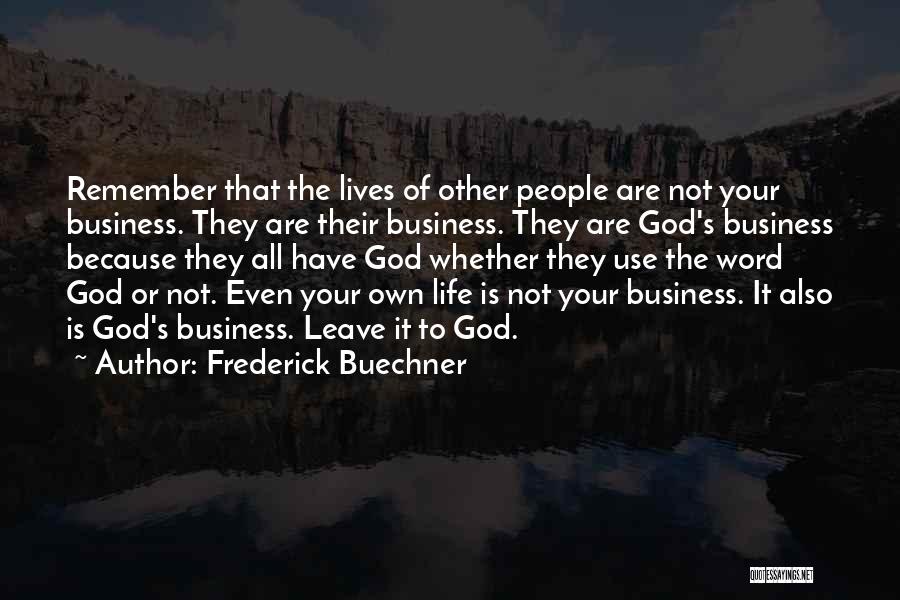 Remember that the lives of other people are not your business. They are their business. They are God's business because they all have God whether they use the word God or not. Even your own life is not your business. It also is God's business. Leave it to God.

~ Author: Frederick Buechner

QUOTESSAYINGS.NET